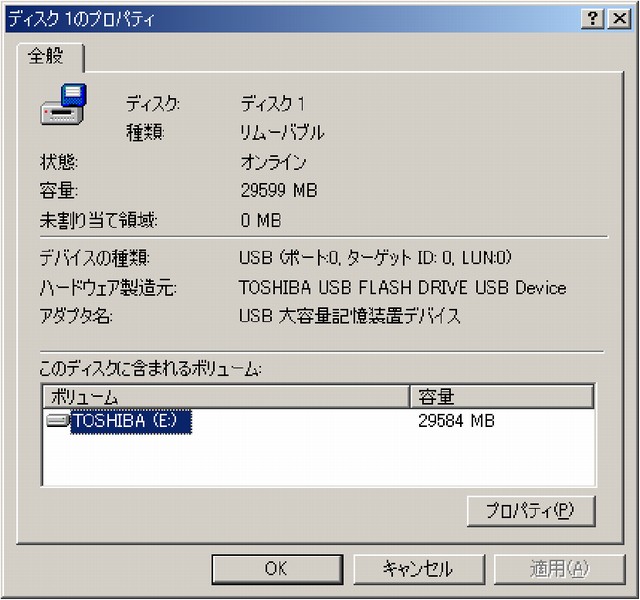 ディスク 1のプロパティ

? ×

全般

ディスク: ディスク 1
種類: リムーバブル
状態: オンライン
容量: 29599 MB
未割り当て領域: 0 MB

デバイスの種類: USB (ポート:0, ターゲット ID: 0, LUN:0)
ハードウェア製造元: TOSHIBA USB FLASH DRIVE USB Device
アダプタ名: USB 大容量記憶装置デバイス

このディスクに含まれるボリューム:

| ボリューム | 容量 |
|---|---|
| TOSHIBA (E:) | 29584 MB |

プロパティ(P)

OK キャンセル 適用(A)